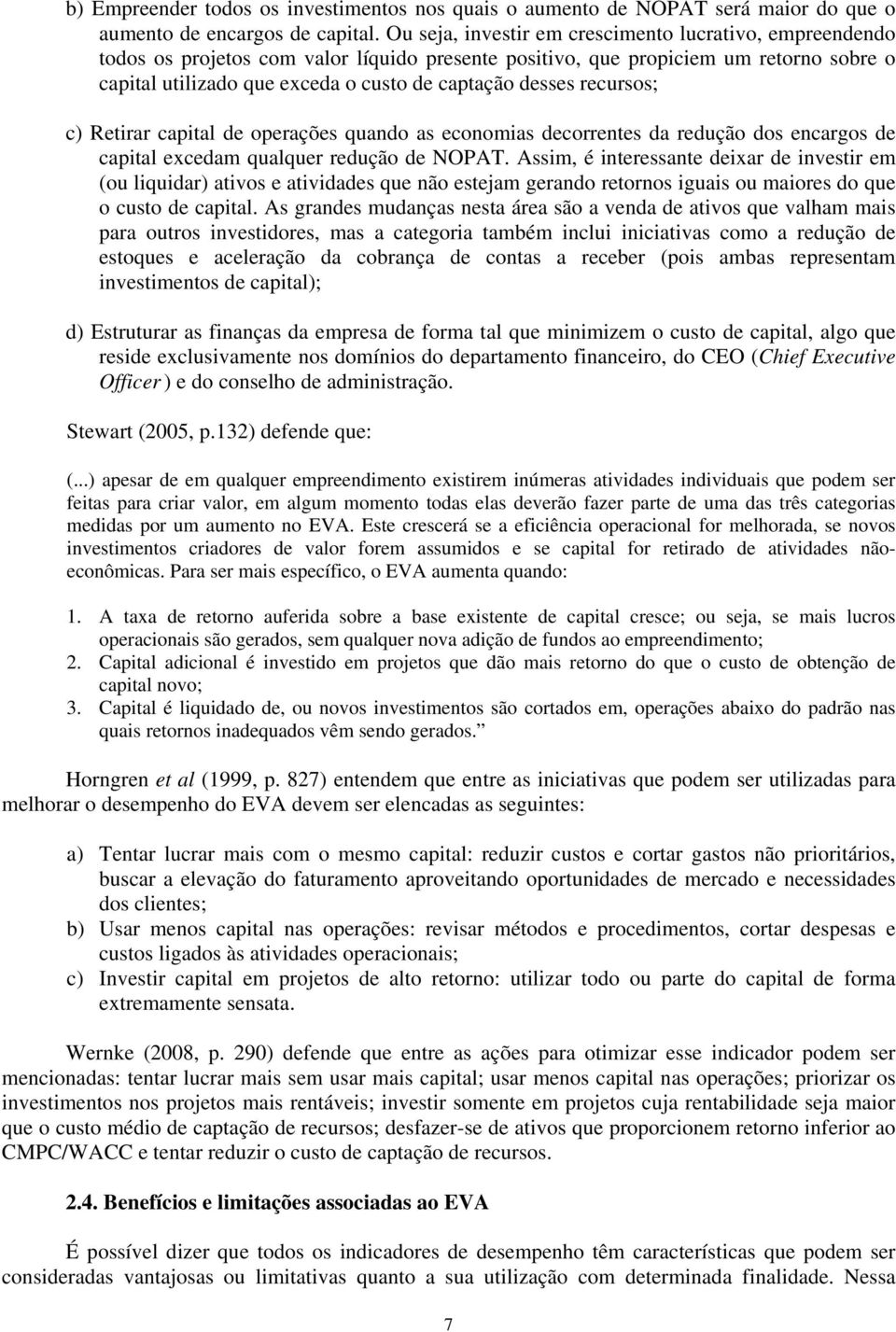 b) Empreender todos os investimentos nos quais o aumento de NOPAT será maior do que o aumento de encargos de capital. Ou seja, investir em crescimento lucrativo, empreendendo todos os projetos com valor líquido presente positivo, que propiciem um retorno sobre o capital utilizado que exceda o custo de captação desses recursos;

c) Retirar capital de operações quando as economias decorrentes da redução dos encargos de capital excedam qualquer redução de NOPAT. Assim, é interessante deixar de investir em (ou liquidar) ativos e atividades que não estejam gerando retornos iguais ou maiores do que o custo de capital. As grandes mudanças nesta área são a venda de ativos que valham mais para outros investidores, mas a categoria também inclui iniciativas como a redução de estoques e aceleração da cobrança de contas a receber (pois ambas representam investimentos de capital);

d) Estruturar as finanças da empresa de forma tal que minimizem o custo de capital, algo que reside exclusivamente nos domínios do departamento financeiro, do CEO (Chief Executive Officer ) e do conselho de administração.

Stewart (2005, p.132) defende que:

(...) apesar de em qualquer empreendimento existirem inúmeras atividades individuais que podem ser feitas para criar valor, em algum momento todas elas deverão fazer parte de uma das três categorias medidas por um aumento no EVA. Este crescerá se a eficiência operacional for melhorada, se novos investimentos criadores de valor forem assumidos e se capital for retirado de atividades não-econômicas. Para ser mais específico, o EVA aumenta quando:

1. A taxa de retorno auferida sobre a base existente de capital cresce; ou seja, se mais lucros operacionais são gerados, sem qualquer nova adição de fundos ao empreendimento;
2. Capital adicional é investido em projetos que dão mais retorno do que o custo de obtenção de capital novo;
3. Capital é liquidado de, ou novos investimentos são cortados em, operações abaixo do padrão nas quais retornos inadequados vêm sendo gerados.”

Horngren et al (1999, p. 827) entendem que entre as iniciativas que podem ser utilizadas para melhorar o desempenho do EVA devem ser elencadas as seguintes:

a) Tentar lucrar mais com o mesmo capital: reduzir custos e cortar gastos não prioritários, buscar a elevação do faturamento aproveitando oportunidades de mercado e necessidades dos clientes;
b) Usar menos capital nas operações: revisar métodos e procedimentos, cortar despesas e custos ligados às atividades operacionais;
c) Investir capital em projetos de alto retorno: utilizar todo ou parte do capital de forma extremamente sensata.

Wernke (2008, p. 290) defende que entre as ações para otimizar esse indicador podem ser mencionadas: tentar lucrar mais sem usar mais capital; usar menos capital nas operações; priorizar os investimentos nos projetos mais rentáveis; investir somente em projetos cuja rentabilidade seja maior que o custo médio de captação de recursos; desfazer-se de ativos que proporcionem retorno inferior ao CMPC/WACC e tentar reduzir o custo de captação de recursos.

2.4. Benefícios e limitações associadas ao EVA

É possível dizer que todos os indicadores de desempenho têm características que podem ser consideradas vantajosas ou limitativas quanto a sua utilização com determinada finalidade. Nessa

7